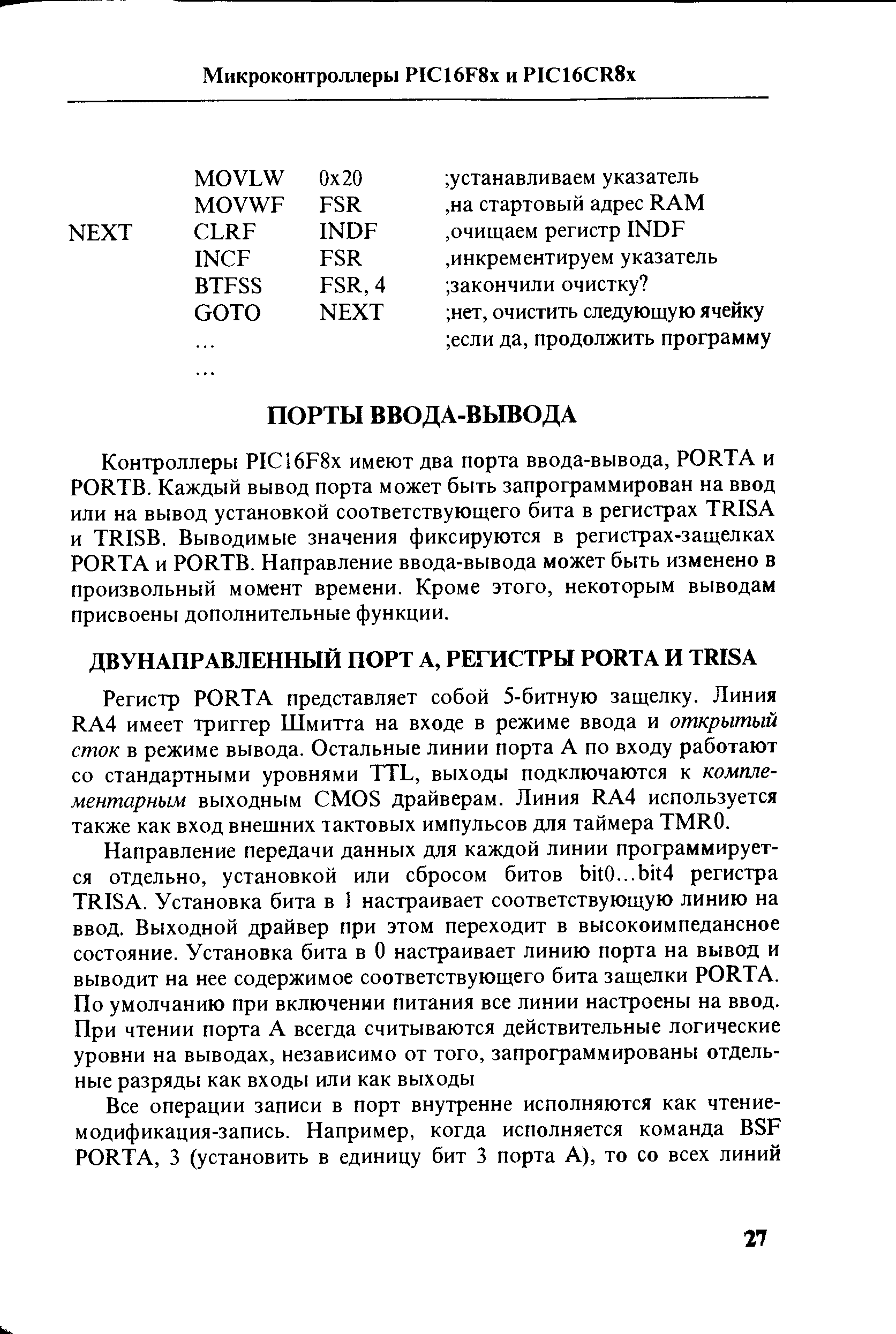 Микроконтроллеры PIC16F8x и PIC16CR8x

| | | | |
|---|---|---|---|
| | MOVLW | 0x20 | ;устанавливаем указатель |
| | MOVWF | FSR | ,на стартовый адрес RAM |
| NEXT | CLRF | INDF | ,очищаем регистр INDF |
| | INCF | FSR | ,инкрементируем указатель |
| | BTFSS | FSR, 4 | ;закончили очистку? |
| | GOTO | NEXT | ;нет, очистить следующую ячейку |
| | ... | | ;если да, продолжить программу |
| | ... | | |

ПОРТЫ ВВОДА-ВЫВОДА

Контроллеры PIC16F8x имеют два порта ввода-вывода, PORTA и PORTB. Каждый вывод порта может быть запрограммирован на ввод или на вывод установкой соответствующего бита в регистрах TRISA и TRISB. Выводимые значения фиксируются в регистрах-защелках PORTA и PORTB. Направление ввода-вывода может быть изменено в произвольный момент времени. Кроме этого, некоторым выводам присвоены дополнительные функции.

ДВУНАПРАВЛЕННЫЙ ПОРТ А, РЕГИСТРЫ PORTA И TRISA

Регистр PORTA представляет собой 5-битную защелку. Линия RA4 имеет триггер Шмитта на входе в режиме ввода и открытый сток в режиме вывода. Остальные линии порта А по входу работают со стандартными уровнями TTL, выходы подключаются к комплементарным выходным CMOS драйверам. Линия RA4 используется также как вход внешних тактовых импульсов для таймера TMR0.

Направление передачи данных для каждой линии программируется отдельно, установкой или сбросом битов bit0...bit4 регистра TRISA. Установка бита в 1 настраивает соответствующую линию на ввод. Выходной драйвер при этом переходит в высокоимпедансное состояние. Установка бита в 0 настраивает линию порта на вывод и выводит на нее содержимое соответствующего бита защелки PORTA. По умолчанию при включении питания все линии настроены на ввод. При чтении порта А всегда считываются действительные логические уровни на выводах, независимо от того, запрограммированы отдельные разряды как входы или как выходы

Все операции записи в порт внутренне исполняются как чтение-модификация-запись. Например, когда исполняется команда BSF PORTA, 3 (установить в единицу бит 3 порта А), то со всех линий

27